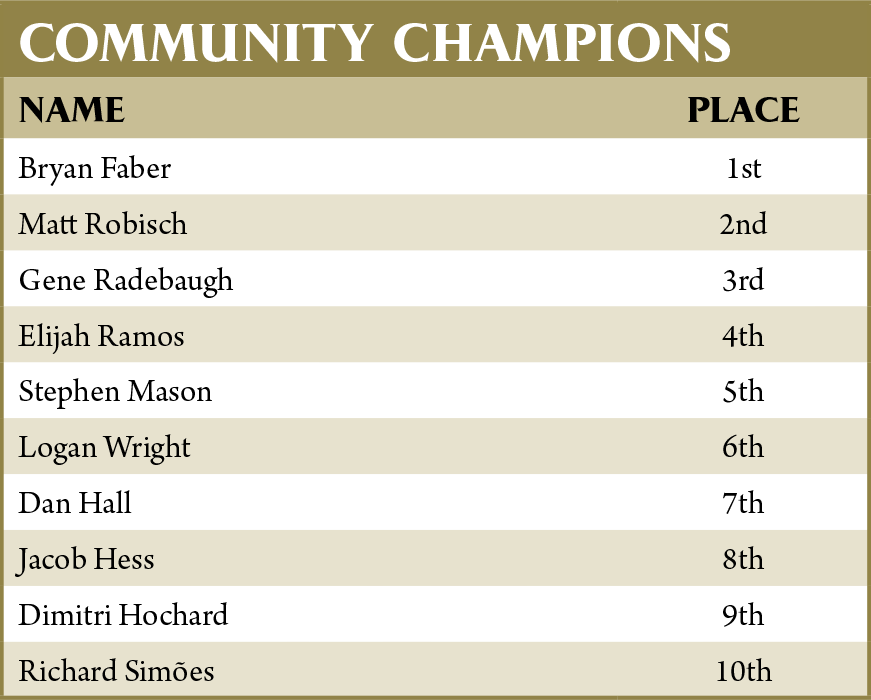 COMMUNITY CHAMPIONS

| NAME | PLACE |
|---|---|
| Bryan Faber | 1st |
| Matt Robisch | 2nd |
| Gene Radebaugh | 3rd |
| Elijah Ramos | 4th |
| Stephen Mason | 5th |
| Logan Wright | 6th |
| Dan Hall | 7th |
| Jacob Hess | 8th |
| Dimitri Hochard | 9th |
| Richard Simões | 10th |